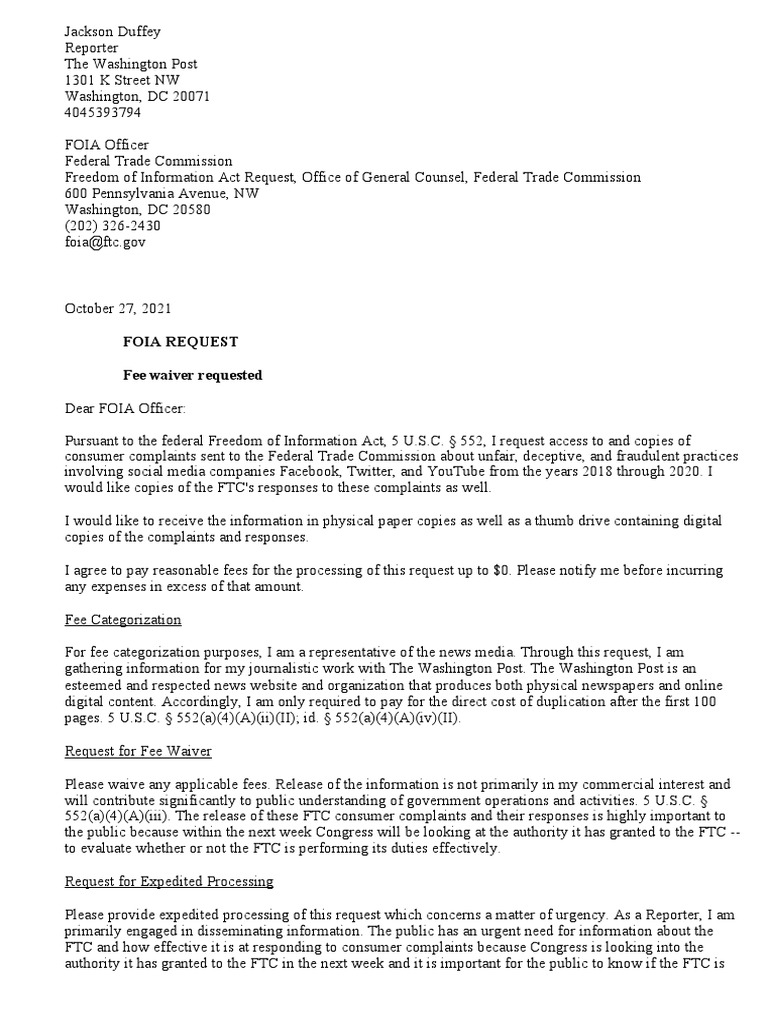 Jackson Duffey
Reporter
The Washington Post
1301 K Street NW
Washington, DC 20071
4045393794

FOIA Officer
Federal Trade Commission
Freedom of Information Act Request, Office of General Counsel, Federal Trade Commission
600 Pennsylvania Avenue, NW
Washington, DC 20580
(202) 326-2430
foia@ftc.gov

October 27, 2021

FOIA REQUEST

Fee waiver requested

Dear FOIA Officer:

Pursuant to the federal Freedom of Information Act, 5 U.S.C. § 552, I request access to and copies of consumer complaints sent to the Federal Trade Commission about unfair, deceptive, and fraudulent practices involving social media companies Facebook, Twitter, and YouTube from the years 2018 through 2020. I would like copies of the FTC's responses to these complaints as well.

I would like to receive the information in physical paper copies as well as a thumb drive containing digital copies of the complaints and responses.

I agree to pay reasonable fees for the processing of this request up to $0. Please notify me before incurring any expenses in excess of that amount.

Fee Categorization

For fee categorization purposes, I am a representative of the news media. Through this request, I am gathering information for my journalistic work with The Washington Post. The Washington Post is an esteemed and respected news website and organization that produces both physical newspapers and online digital content. Accordingly, I am only required to pay for the direct cost of duplication after the first 100 pages. 5 U.S.C. § 552(a)(4)(A)(ii)(II); id. § 552(a)(4)(A)(iv)(II).

Request for Fee Waiver

Please waive any applicable fees. Release of the information is not primarily in my commercial interest and will contribute significantly to public understanding of government operations and activities. 5 U.S.C. § 552(a)(4)(A)(iii). The release of these FTC consumer complaints and their responses is highly important to the public because within the next week Congress will be looking at the authority it has granted to the FTC -- to evaluate whether or not the FTC is performing its duties effectively.

Request for Expedited Processing

Please provide expedited processing of this request which concerns a matter of urgency. As a Reporter, I am primarily engaged in disseminating information. The public has an urgent need for information about the FTC and how effective it is at responding to consumer complaints because Congress is looking into the authority it has granted to the FTC in the next week and it is important for the public to know if the FTC is